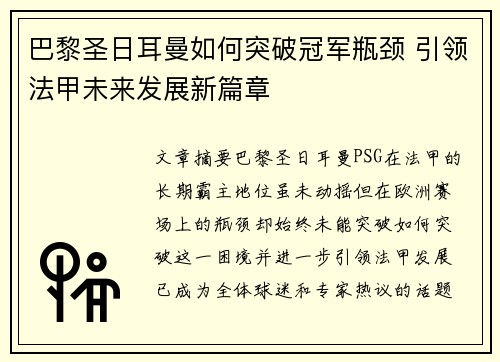 巴黎圣日耳曼如何突破冠军瓶颈 引领法甲未来发展新篇章

文章摘要巴黎圣日耳曼PSG在法甲的长期霸主地位虽未动摇但在欧洲赛场上的瓶颈却始终未能突破如何突破这一困境并进一步引领法甲发展已成为全体球迷和专家热议的话题